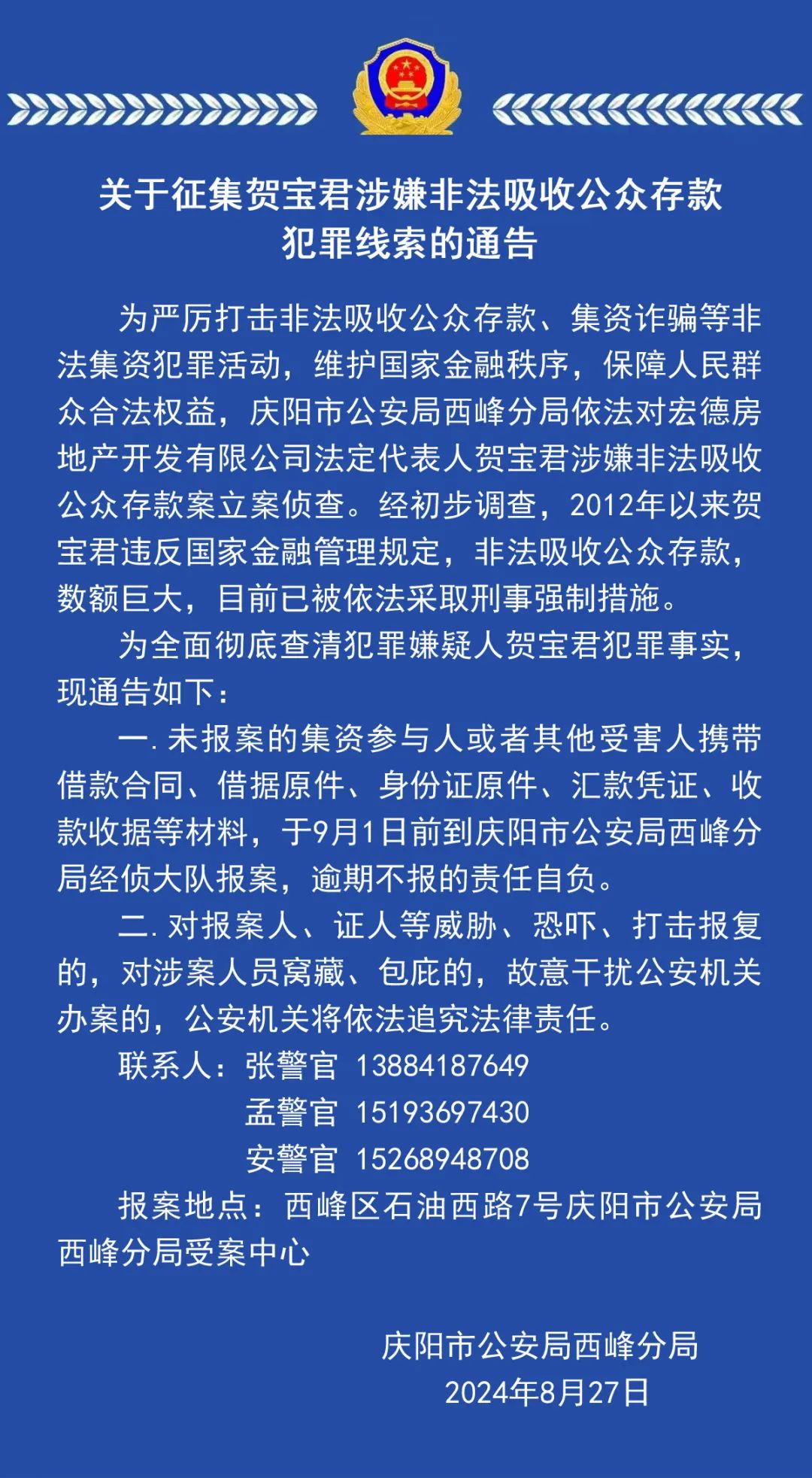 关于征集贺宝君涉嫌非法吸收公众存款犯罪线索的通告

为严厉打击非法吸收公众存款、集资诈骗等非法集资犯罪活动，维护国家金融秩序，保障人民群众合法权益，庆阳市公安局西峰分局依法对宏德房地产开发有限公司法定代表人贺宝君涉嫌非法吸收公众存款案立案侦查。经初步调查，2012年以来贺宝君违反国家金融管理规定，非法吸收公众存款，数额巨大，目前已被依法采取刑事强制措施。

为全面彻底查清犯罪嫌疑人贺宝君犯罪事实，现通告如下：

一.未报案的集资参与人或者其他受害人携带借款合同、借据原件、身份证原件、汇款凭证、收款收据等材料，于9月1日前到庆阳市公安局西峰分局经侦大队报案，逾期不报的责任自负。

二.对报案人、证人等威胁、恐吓、打击报复的，对涉案人员窝藏、包庇的，故意干扰公安机关办案的，公安机关将依法追究法律责任。

联系人：张警官 13884187649
孟警官 15193697430
安警官 15268948708

报案地点：西峰区石油西路7号庆阳市公安局西峰分局受案中心

庆阳市公安局西峰分局
2024年8月27日